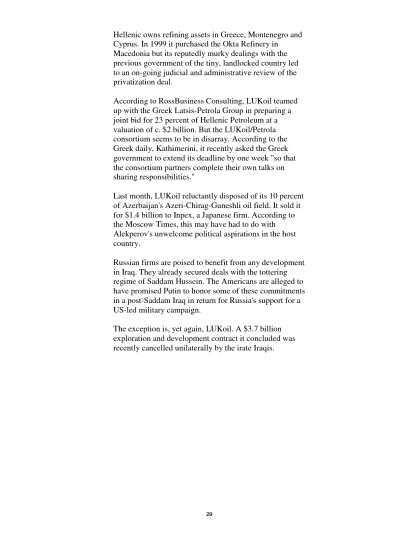 Hellenic owns refining assets in Greece, Montenegro and Cyprus. In 1999 it purchased the Okta Refinery in Macedonia but its reputedly murky dealings with the previous government of the tiny, landlocked country led to an on-going judicial and administrative review of the privatization deal.

According to RossBusiness Consulting, LUKoil teamed up with the Greek Latsis-Petrola Group in preparing a joint bid for 23 percent of Hellenic Petroleum at a valuation of c. $2 billion. But the LUKoil/Petrola consortium seems to be in disarray. According to the Greek daily, Kathimerini, it recently asked the Greek government to extend its deadline by one week "so that the consortium partners complete their own talks on sharing responsibilities."

Last month, LUKoil reluctantly disposed of its 10 percent of Azerbaijan's Azeri-Chirag-Guneshli oil field. It sold it for $1.4 billion to Inpex, a Japanese firm. According to the Moscow Times, this may have had to do with Alekperov's unwelcome political aspirations in the host country.

Russian firms are poised to benefit from any development in Iraq. They already secured deals with the tottering regime of Saddam Hussein. The Americans are alleged to have promised Putin to honor some of these commitments in a post-Saddam Iraq in return for Russia's support for a US-led military campaign.

The exception is, yet again, LUKoil. A $3.7 billion exploration and development contract it concluded was recently cancelled unilaterally by the irate Iraqis.

29